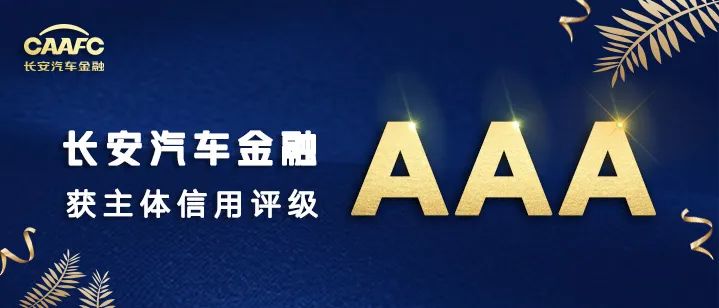 CAAFC
长安汽车金融

长安汽车金融
获主体信用评级

AAA